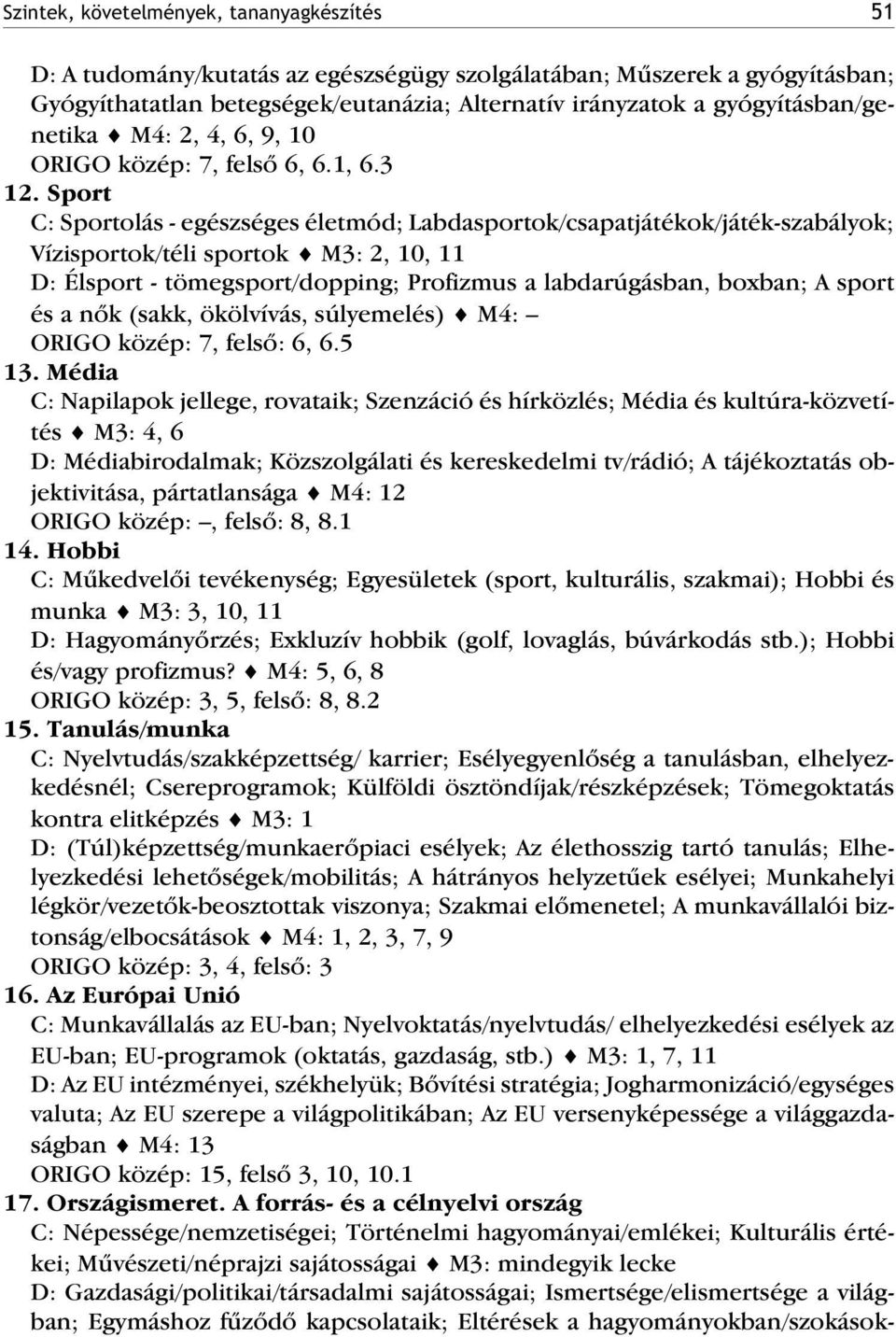 Szintek, követelmények, tananyagkészítés 51

D: A tudomány/kutatás az egészségügy szolgálatában; Műszerek a gyógyításban; Gyógyíthatatlan betegségek/eutanázia; Alternatív irányzatok a gyógyításban/genetika ♦ M4: 2, 4, 6, 9, 10
ORIGO közép: 7, felső 6, 6.1, 6.3

12. Sport
C: Sportolás - egészséges életmód; Labdasportok/csapatjátékok/játék-szabályok; Vízisportok/téli sportok ♦ M3: 2, 10, 11
D: Élsport - tömegsport/dopping; Profizmus a labdarúgásban, boxban; A sport és a nők (sakk, ökölvívás, súlyemelés) ♦ M4: –
ORIGO közép: 7, felső: 6, 6.5

13. Média
C: Napilapok jellege, rovataik; Szenzáció és hírközlés; Média és kultúra-közvetítés ♦ M3: 4, 6
D: Médiabirodalmak; Közszolgálati és kereskedelmi tv/rádió; A tájékoztatás objektivitása, pártatlansága ♦ M4: 12
ORIGO közép: –, felső: 8, 8.1

14. Hobbi
C: Műkedvelői tevékenység; Egyesületek (sport, kulturális, szakmai); Hobbi és munka ♦ M3: 3, 10, 11
D: Hagyományőrzés; Exkluzív hobbik (golf, lovaglás, búvárkodás stb.); Hobbi és/vagy profizmus? ♦ M4: 5, 6, 8
ORIGO közép: 3, 5, felső: 8, 8.2

15. Tanulás/munka
C: Nyelvtudás/szakképzettség/ karrier; Esélyegyenlőség a tanulásban, elhelyezkedésnél; Csereprogramok; Külföldi ösztöndíjak/részképzések; Tömegoktatás kontra elitképzés ♦ M3: 1
D: (Túl)képzettség/munkaerőpiaci esélyek; Az élethosszig tartó tanulás; Elhelyezkedési lehetőségek/mobilitás; A hátrányos helyzetűek esélyei; Munkahelyi légkör/vezetők-beosztottak viszonya; Szakmai előmenetel; A munkavállalói biztonság/elbocsátások ♦ M4: 1, 2, 3, 7, 9
ORIGO közép: 3, 4, felső: 3

16. Az Európai Unió
C: Munkavállalás az EU-ban; Nyelvoktatás/nyelvtudás/ elhelyezkedési esélyek az EU-ban; EU-programok (oktatás, gazdaság, stb.) ♦ M3: 1, 7, 11
D: Az EU intézményei, székhelyük; Bővítési stratégia; Jogharmonizáció/egységes valuta; Az EU szerepe a világpolitikában; Az EU versenyképessége a világgazdaságban ♦ M4: 13
ORIGO közép: 15, felső 3, 10, 10.1

17. Országismeret. A forrás- és a célnyelvi ország
C: Népessége/nemzetiségei; Történelmi hagyományai/emlékei; Kulturális értékei; Művészeti/néprajzi sajátosságai ♦ M3: mindegyik lecke
D: Gazdasági/politikai/társadalmi sajátosságai; Ismertsége/elismertsége a világban; Egymáshoz fűződő kapcsolataik; Eltérések a hagyományokban/szokások-